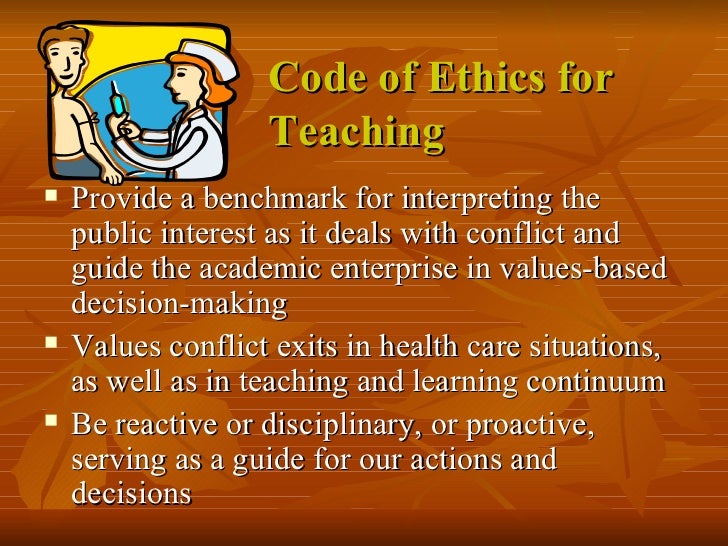 Code of Ethics for Teaching

- Provide a benchmark for interpreting the public interest as it deals with conflict and guide the academic enterprise in values-based decision-making
- Values conflict exits in health care situations, as well as in teaching and learning continuum
- Be reactive or disciplinary, or proactive, serving as a guide for our actions and decisions